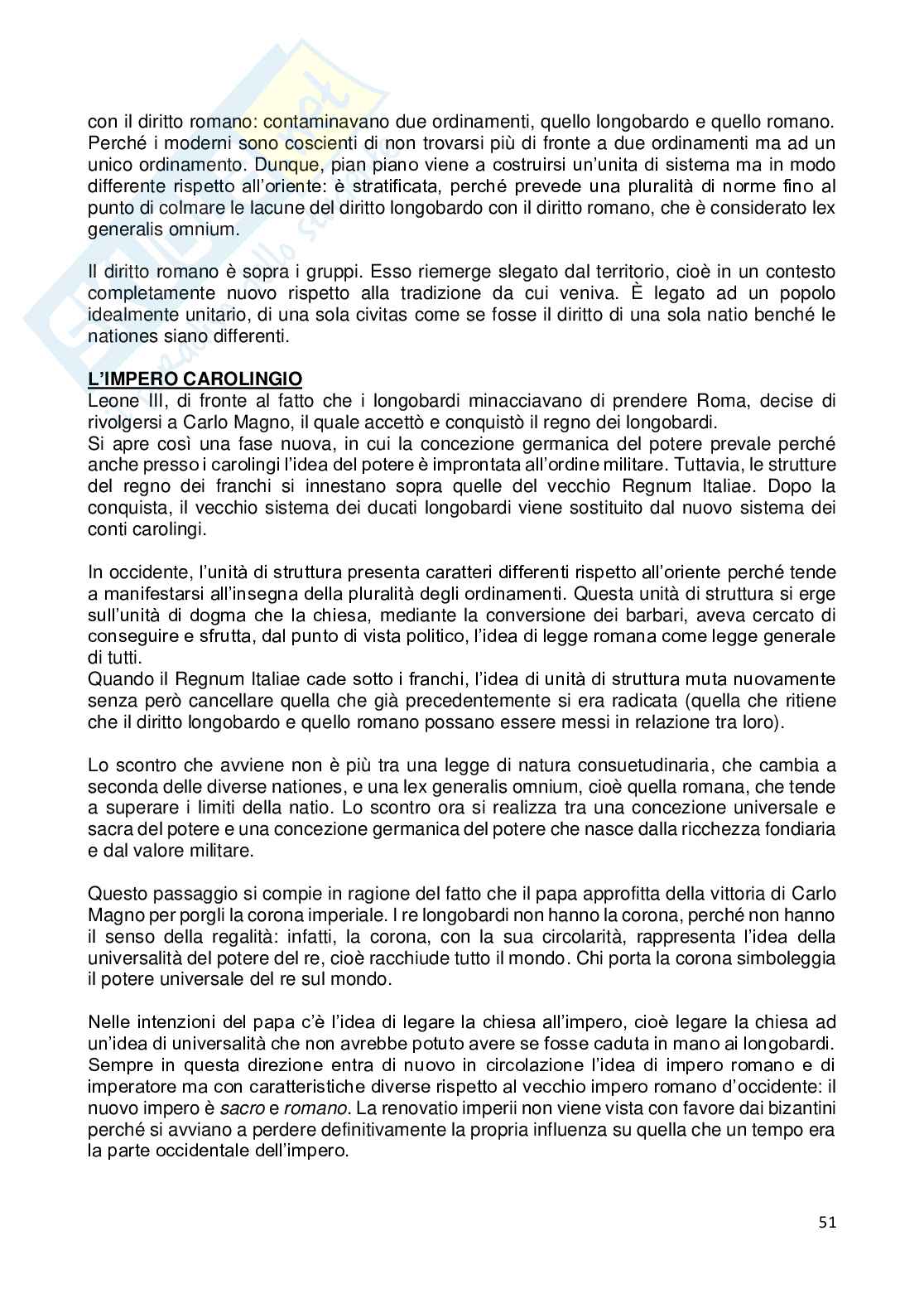 con il diritto romano: contaminavano due ordinamenti, quello longobardo e quello romano. Perché i moderni sono coscienti di non trovarsi più di fronte a due ordinamenti ma ad un unico ordinamento. Dunque, pian piano viene a costruirsi un'unita di sistema ma in modo differente rispetto all'oriente: è stratificata, perché prevede una pluralità di norme fino al punto di colmare le lacune del diritto longobardo con il diritto romano, che è considerato lex generalis omnium.

Il diritto romano è sopra i gruppi. Esso riemerge slegato dal territorio, cioè in un contesto completamente nuovo rispetto alla tradizione da cui veniva. È legato ad un popolo idealmente unitario, di una sola civitas come se fosse il diritto di una sola natio benché le nationes siano differenti.

L'IMPERO CAROLINGIO
Leone III, di fronte al fatto che i longobardi minacciavano di prendere Roma, decise di rivolgersi a Carlo Magno, il quale accettò e conquistò il regno dei longobardi.
Si apre così una fase nuova, in cui la concezione germanica del potere prevale perché anche presso i carolingi l'idea del potere è improntata all'ordine militare. Tuttavia, le strutture del regno dei franchi si innestano sopra quelle del vecchio Regnum Italiae. Dopo la conquista, il vecchio sistema dei ducati longobardi viene sostituito dal nuovo sistema dei conti carolingi.

In occidente, l'unità di struttura presenta caratteri differenti rispetto all'oriente perché tende a manifestarsi all'insegna della pluralità degli ordinamenti. Questa unità di struttura si erge sull'unità di dogma che la chiesa, mediante la conversione dei barbari, aveva cercato di conseguire e sfrutta, dal punto di vista politico, l'idea di legge romana come legge generale di tutti.
Quando il Regnum Italiae cade sotto i franchi, l'idea di unità di struttura muta nuovamente senza però cancellare quella che già precedentemente si era radicata (quella che ritiene che il diritto longobardo e quello romano possano essere messi in relazione tra loro).

Lo scontro che avviene non è più tra una legge di natura consuetudinaria, che cambia a seconda delle diverse nationes, e una lex generalis omnium, cioè quella romana, che tende a superare i limiti della natio. Lo scontro ora si realizza tra una concezione universale e sacra del potere e una concezione germanica del potere che nasce dalla ricchezza fondiaria e dal valore militare.

Questo passaggio si compie in ragione del fatto che il papa approfitta della vittoria di Carlo Magno per porgli la corona imperiale. I re longobardi non hanno la corona, perché non hanno il senso della regalità: infatti, la corona, con la sua circolarità, rappresenta l'idea della universalità del potere del re, cioè racchiude tutto il mondo. Chi porta la corona simboleggia il potere universale del re sul mondo.

Nelle intenzioni del papa c'è l'idea di legare la chiesa all'impero, cioè legare la chiesa ad un'idea di universalità che non avrebbe potuto avere se fosse caduta in mano ai longobardi. Sempre in questa direzione entra di nuovo in circolazione l'idea di impero romano e di imperatore ma con caratteristiche diverse rispetto al vecchio impero romano d'occidente: il nuovo impero è sacro e romano. La renovatio imperii non viene vista con favore dai bizantini perché si avviano a perdere definitivamente la propria influenza su quella che un tempo era la parte occidentale dell'impero.

51